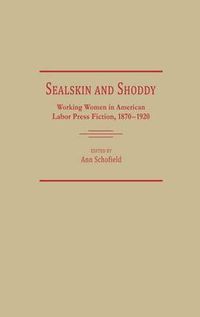 SEALSKIN AND SHODDY

Working Women in American Labor Press Fiction, 1870–1920

EDITED BY
Ann Schofield